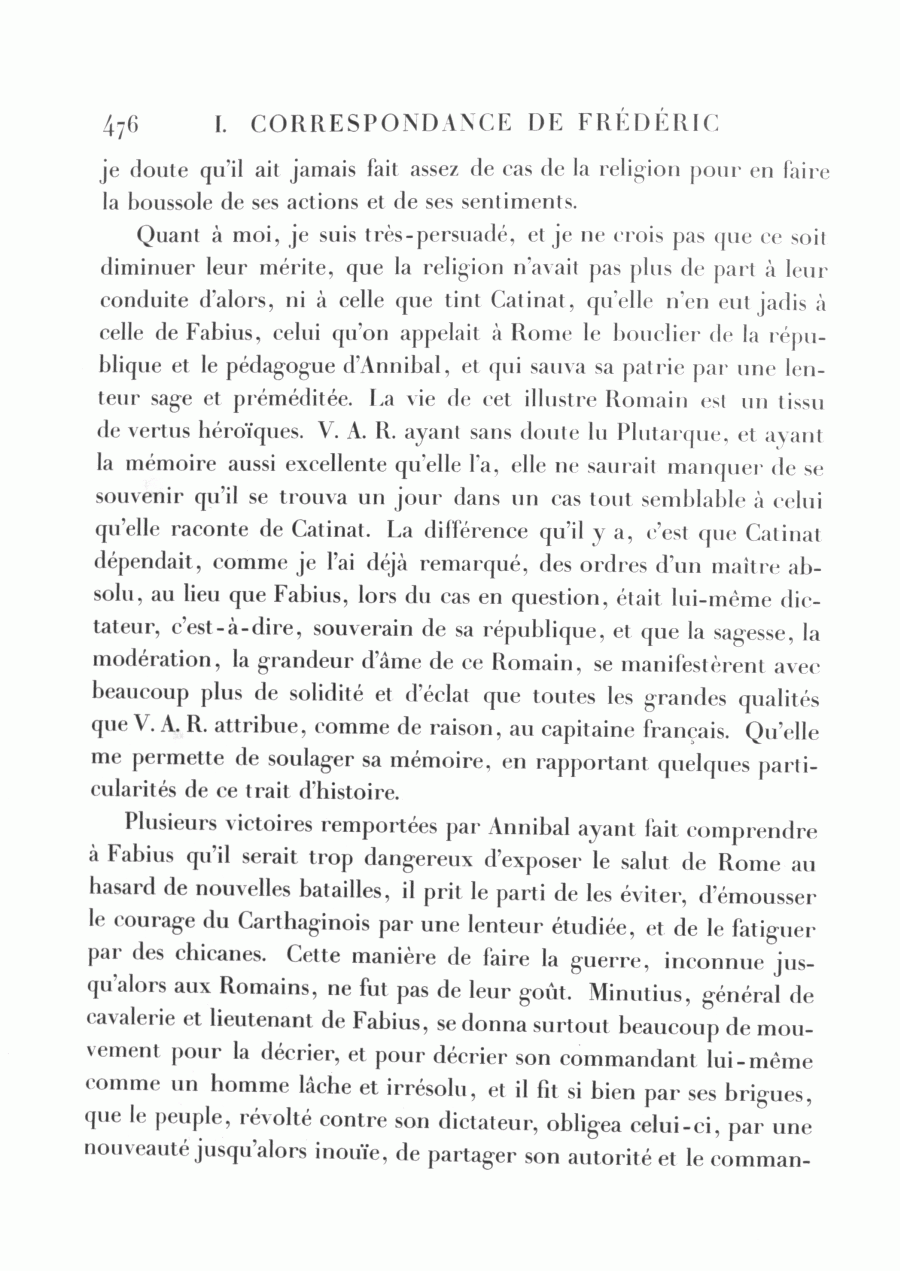 476 I. CORRESPONDANCE DE FRÉDÉRIC

je doute qu'il ait jamais fait assez de cas de la religion pour en faire la boussole de ses actions et de ses sentiments.

Quant à moi, je suis très-persuadé, et je ne crois pas que ce soit diminuer leur mérite, que la religion n'avait pas plus de part à leur conduite d'alors, ni à celle que tint Catinat, qu'elle n'en eut jadis à celle de Fabius, celui qu'on appelait à Rome le bouclier de la république et le pédagogue d'Annibal, et qui sauva sa patrie par une lenteur sage et préméditée. La vie de cet illustre Romain est un tissu de vertus héroïques. V. A. R. ayant sans doute lu Plutarque, et ayant la mémoire aussi excellente qu'elle l'a, elle ne saurait manquer de se souvenir qu'il se trouva un jour dans un cas tout semblable à celui qu'elle raconte de Catinat. La différence qu'il y a, c'est que Catinat dépendait, comme je l'ai déjà remarqué, des ordres d'un maître absolu, au lieu que Fabius, lors du cas en question, était lui-même dictateur, c'est-à-dire, souverain de sa république, et que la sagesse, la modération, la grandeur d'âme de ce Romain, se manifestèrent avec beaucoup plus de solidité et d'éclat que toutes les grandes qualités que V. A. R. attribue, comme de raison, au capitaine français. Qu'elle me permette de soulager sa mémoire, en rapportant quelques particularités de ce trait d'histoire.

Plusieurs victoires remportées par Annibal ayant fait comprendre à Fabius qu'il serait trop dangereux d'exposer le salut de Rome au hasard de nouvelles batailles, il prit le parti de les éviter, d'émousser le courage du Carthaginois par une lenteur étudiée, et de le fatiguer par des chicanes. Cette manière de faire la guerre, inconnue jusqu'alors aux Romains, ne fut pas de leur goût. Minutius, général de cavalerie et lieutenant de Fabius, se donna surtout beaucoup de mouvement pour la décrier, et pour décrier son commandant lui-même comme un homme lâche et irrésolu, et il fit si bien par ses brigues, que le peuple, révolté contre son dictateur, obligea celui-ci, par une nouveauté jusqu'alors inouïe, de partager son autorité et le comman-